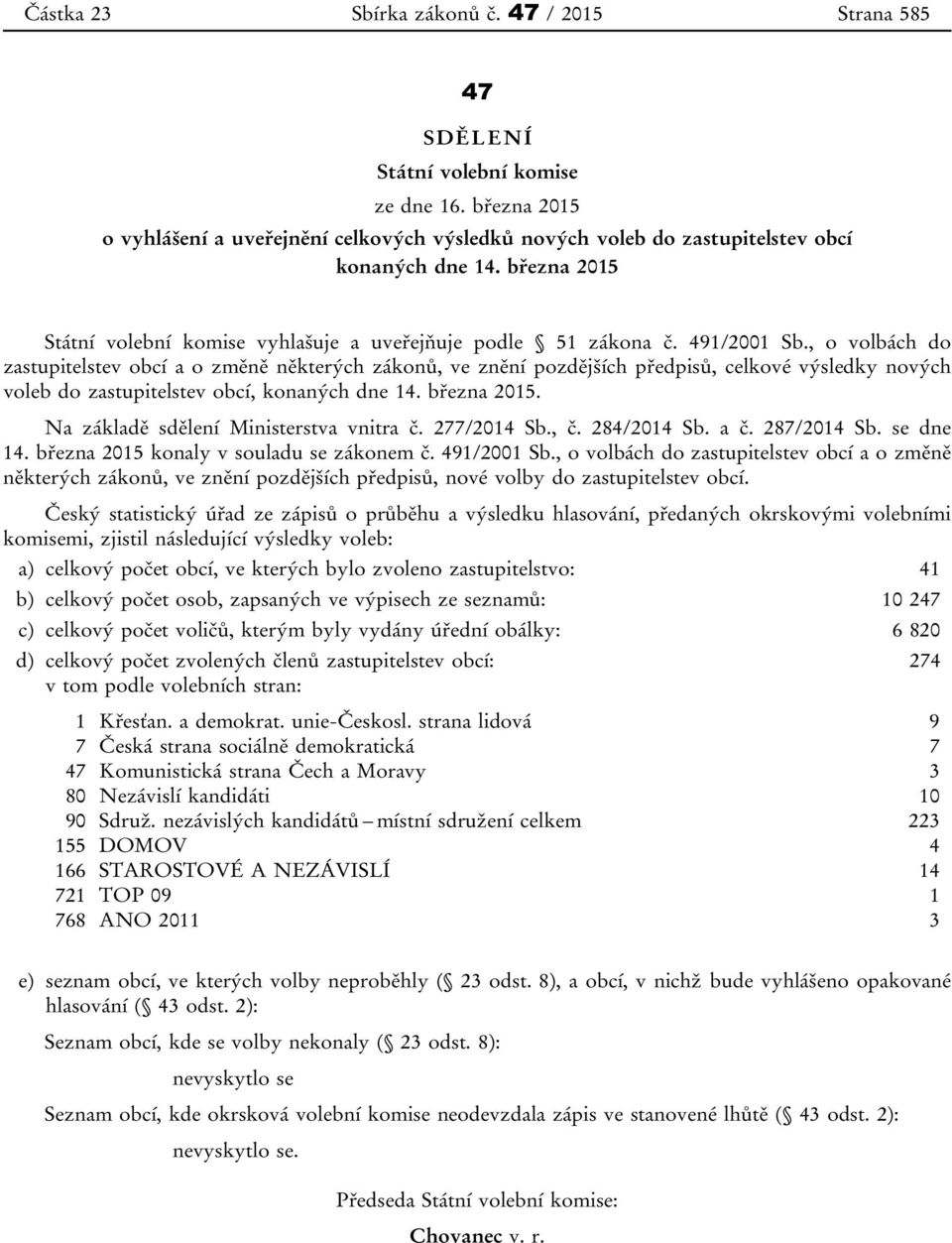 Částka 23 Sbírka zákonů č. 47 / 2015 Strana 585

47

SDĚLENÍ

Státní volební komise

ze dne 16. března 2015

o vyhlášení a uveřejnění celkových výsledků nových voleb do zastupitelstev obcí konaných dne 14. března 2015

Státní volební komise vyhlašuje a uveřejňuje podle § 51 zákona č. 491/2001 Sb., o volbách do zastupitelstev obcí a o změně některých zákonů, ve znění pozdějších předpisů, celkové výsledky nových voleb do zastupitelstev obcí, konaných dne 14. března 2015.

Na základě sdělení Ministerstva vnitra č. 277/2014 Sb., č. 284/2014 Sb. a č. 287/2014 Sb. se dne 14. března 2015 konaly v souladu se zákonem č. 491/2001 Sb., o volbách do zastupitelstev obcí a o změně některých zákonů, ve znění pozdějších předpisů, nové volby do zastupitelstev obcí.

Český statistický úřad ze zápisů o průběhu a výsledku hlasování, předaných okrskovými volebními komisemi, zjistil následující výsledky voleb:

a) celkový počet obcí, ve kterých bylo zvoleno zastupitelstvo: 41

b) celkový počet osob, zapsaných ve výpisech ze seznamů: 10 247

c) celkový počet voličů, kterým byly vydány úřední obálky: 6 820

d) celkový počet zvolených členů zastupitelstev obcí: 274
v tom podle volebních stran:

| | | |
|---|---|---|
| 1 | Křesťan. a demokrat. unie-Českosl. strana lidová | 9 |
| 7 | Česká strana sociálně demokratická | 7 |
| 47 | Komunistická strana Čech a Moravy | 3 |
| 80 | Nezávislí kandidáti | 10 |
| 90 | Sdruž. nezávislých kandidátů – místní sdružení celkem | 223 |
| 155 | DOMOV | 4 |
| 166 | STAROSTOVÉ A NEZÁVISLÍ | 14 |
| 721 | TOP 09 | 1 |
| 768 | ANO 2011 | 3 |

e) seznam obcí, ve kterých volby neproběhly (§ 23 odst. 8), a obcí, v nichž bude vyhlášeno opakované hlasování (§ 43 odst. 2):

Seznam obcí, kde se volby nekonaly (§ 23 odst. 8):

nevyskytlo se

Seznam obcí, kde okrsková volební komise neodevzdala zápis ve stanovené lhůtě (§ 43 odst. 2):

nevyskytlo se.

Předseda Státní volební komise:

Chovanec v. r.